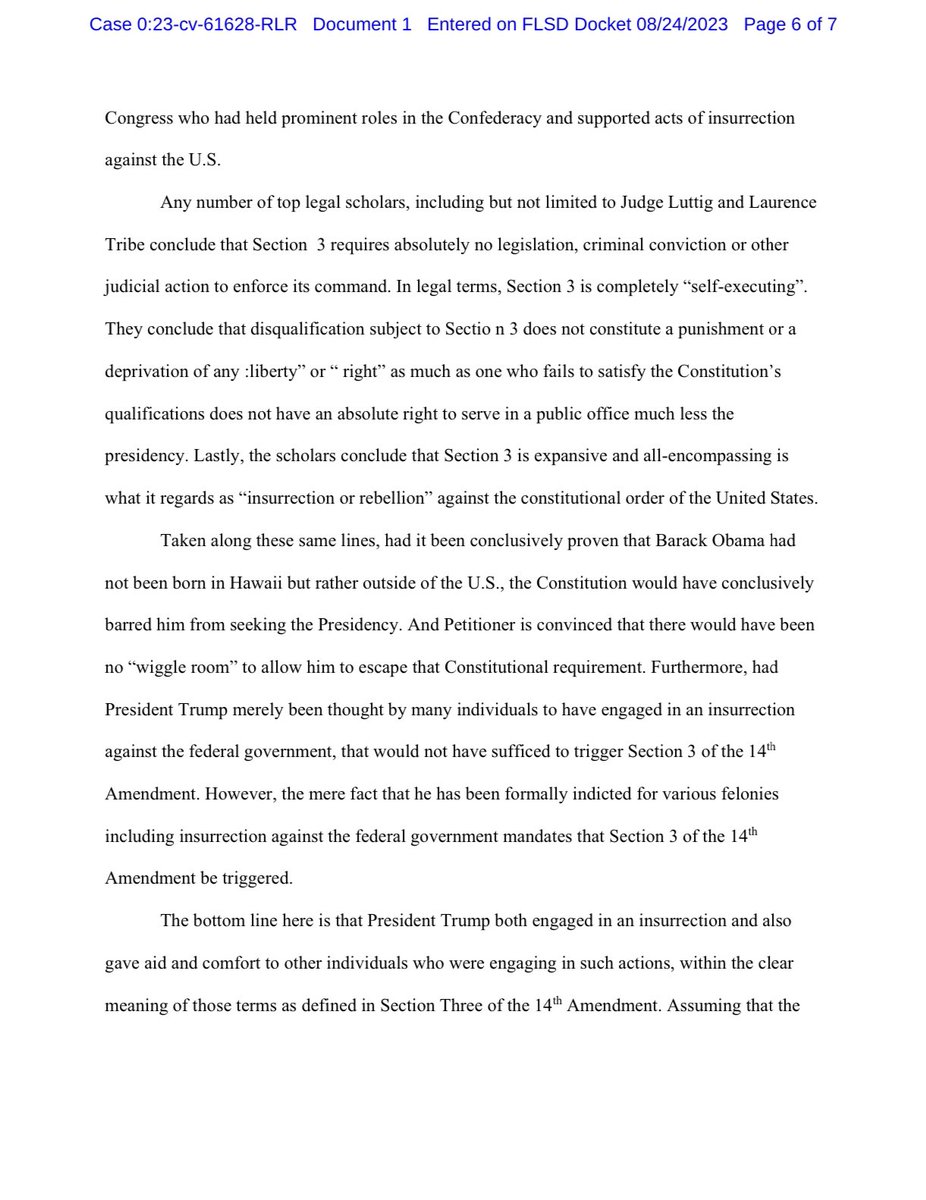 Case 0:23-cv-61628-RLR Document 1 Entered on FLSD Docket 08/24/2023 Page 6 of 7

Congress who had held prominent roles in the Confederacy and supported acts of insurrection against the U.S.

Any number of top legal scholars, including but not limited to Judge Luttig and Laurence Tribe conclude that Section 3 requires absolutely no legislation, criminal conviction or other judicial action to enforce its command. In legal terms, Section 3 is completely “self-executing”. They conclude that disqualification subject to Sectio n 3 does not constitute a punishment or a deprivation of any :liberty” or “ right” as much as one who fails to satisfy the Constitution’s qualifications does not have an absolute right to serve in a public office much less the presidency. Lastly, the scholars conclude that Section 3 is expansive and all-encompassing is what it regards as “insurrection or rebellion” against the constitutional order of the United States.

Taken along these same lines, had it been conclusively proven that Barack Obama had not been born in Hawaii but rather outside of the U.S., the Constitution would have conclusively barred him from seeking the Presidency. And Petitioner is convinced that there would have been no “wiggle room” to allow him to escape that Constitutional requirement. Furthermore, had President Trump merely been thought by many individuals to have engaged in an insurrection against the federal government, that would not have sufficed to trigger Section 3 of the 14$^{th}$ Amendment. However, the mere fact that he has been formally indicted for various felonies including insurrection against the federal government mandates that Section 3 of the 14$^{th}$ Amendment be triggered.

The bottom line here is that President Trump both engaged in an insurrection and also gave aid and comfort to other individuals who were engaging in such actions, within the clear meaning of those terms as defined in Section Three of the 14$^{th}$ Amendment. Assuming that the